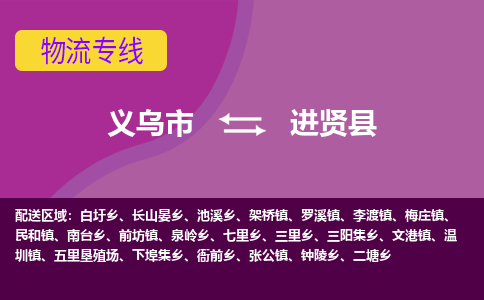 物流专线

义乌市 进贤县

配送区域：白圩乡、长山晏乡、池溪乡、架桥镇、罗溪镇、李渡镇、梅庄镇、民和镇、南台乡、前坊镇、泉岭乡、七里乡、三里乡、三阳集乡、文港镇、温圳镇、五里垦殖场、下埠集乡、衙前乡、张公镇、钟陵乡、二塘乡